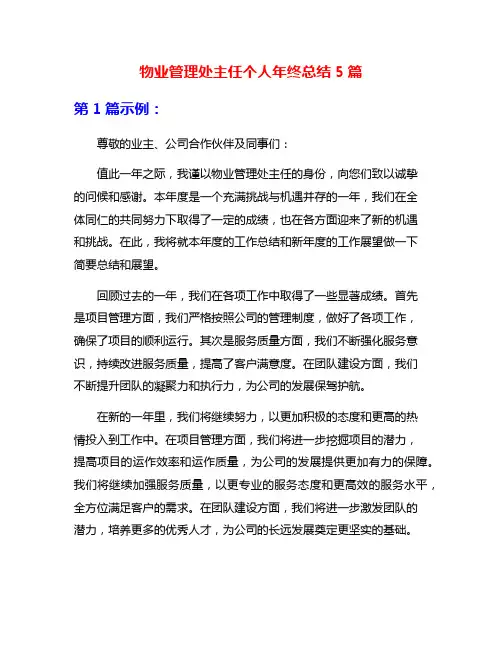 物业管理处主任个人年终总结 5 篇

第 1 篇示例：

尊敬的业主、公司合作伙伴及同事们：

值此一年之际，我谨以物业管理处主任的身份，向您们致以诚挚的问候和感谢。本年度是一个充满挑战与机遇并存的一年，我们在全体同仁的共同努力下取得了一定的成绩，也在各方面迎来了新的机遇和挑战。在此，我将就本年度的工作总结和新年度的工作展望做一下简要总结和展望。

回顾过去的一年，我们在各项工作中取得了一些显著成绩。首先是项目管理方面，我们严格按照公司的管理制度，做好了各项工作，确保了项目的顺利运行。其次是服务质量方面，我们不断强化服务意识，持续改进服务质量，提高了客户满意度。在团队建设方面，我们不断提升团队的凝聚力和执行力，为公司的发展保驾护航。

在新的一年里，我们将继续努力，以更加积极的态度和更高的热情投入到工作中。在项目管理方面，我们将进一步挖掘项目的潜力，提高项目的运作效率和运作质量，为公司的发展提供更加有力的保障。我们将继续加强服务质量，以更专业的服务态度和更高效的服务水平，全方位满足客户的需求。在团队建设方面，我们将进一步激发团队的潜力，培养更多的优秀人才，为公司的长远发展奠定更坚实的基础。